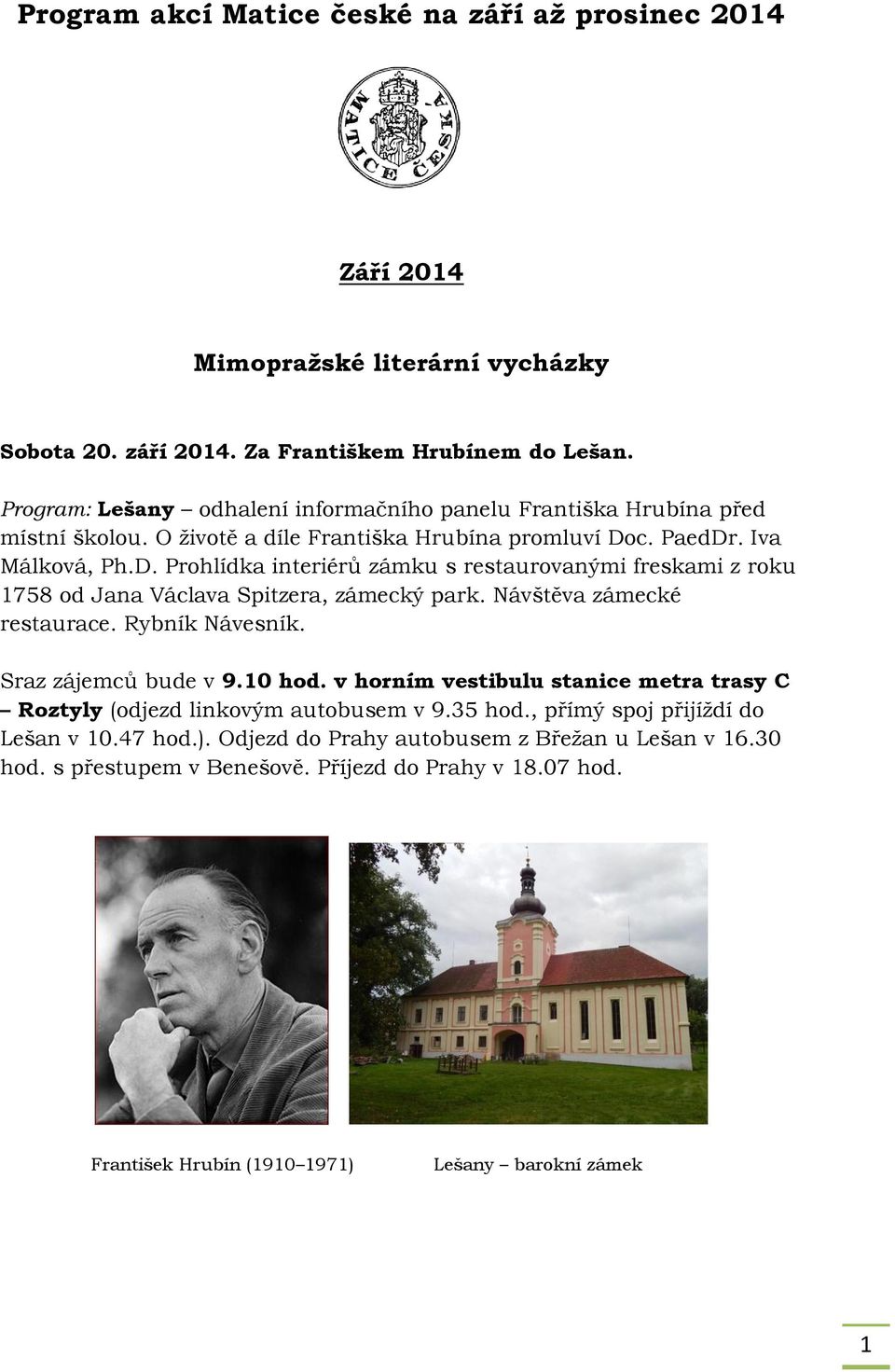 Program akcí Matice české na září až prosinec 2014

MATICE ČESKÁ

Září 2014

Mimopražské literární vycházky

Sobota 20. září 2014. Za Františkem Hrubínem do Lešan.

Program: Lešany – odhalení informačního panelu Františka Hrubína před místní školou. O životě a díle Františka Hrubína promluví Doc. PaedDr. Iva Málková, Ph.D. Prohlídka interiérů zámku s restaurovanými freskami z roku 1758 od Jana Václava Spitzera, zámecký park. Návštěva zámecké restaurace. Rybník Návesník.

Sraz zájemců bude v 9.10 hod. v horním vestibulu stanice metra trasy C – Roztyly (odjezd linkovým autobusem v 9.35 hod., přímý spoj přijíždí do Lešan v 10.47 hod.). Odjezd do Prahy autobusem z Břežan u Lešan v 16.30 hod. s přestupem v Benešově. Příjezd do Prahy v 18.07 hod.

František Hrubín (1910–1971)

Lešany – barokní zámek

1